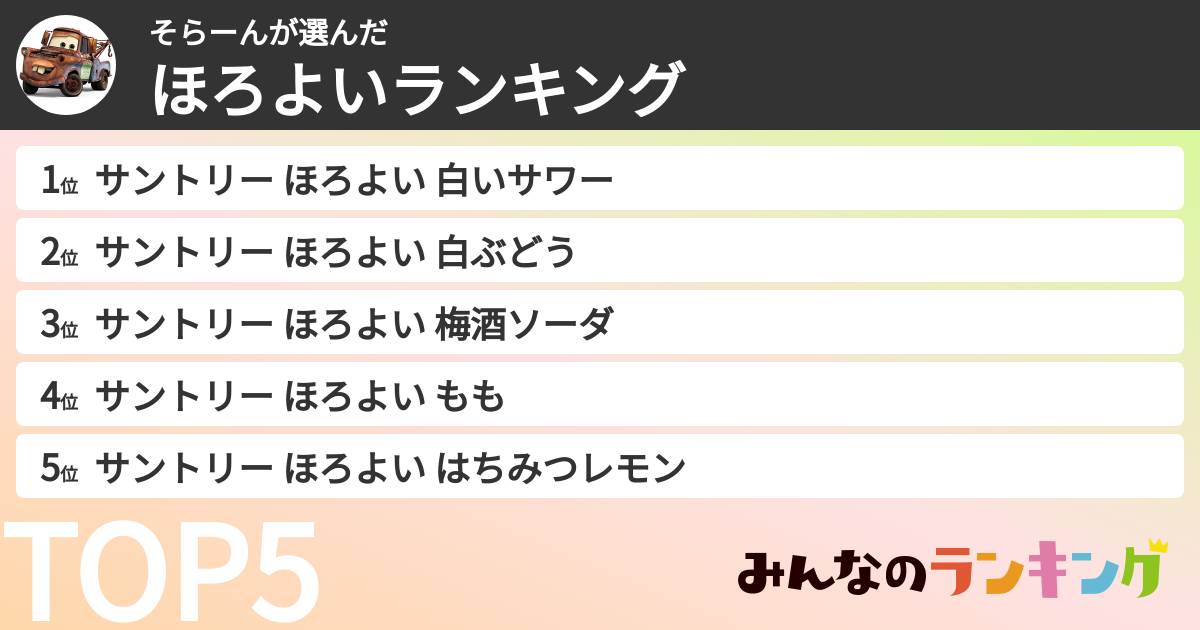 そらーんが選んだ
ほろよいランキング

1位 サントリー ほろよい 白いサワー
2位 サントリー ほろよい 白ぶどう
3位 サントリー ほろよい 梅酒ソーダ
4位 サントリー ほろよい もも
5位 サントリー ほろよい はちみつレモン

TOP5

みんなのランキング